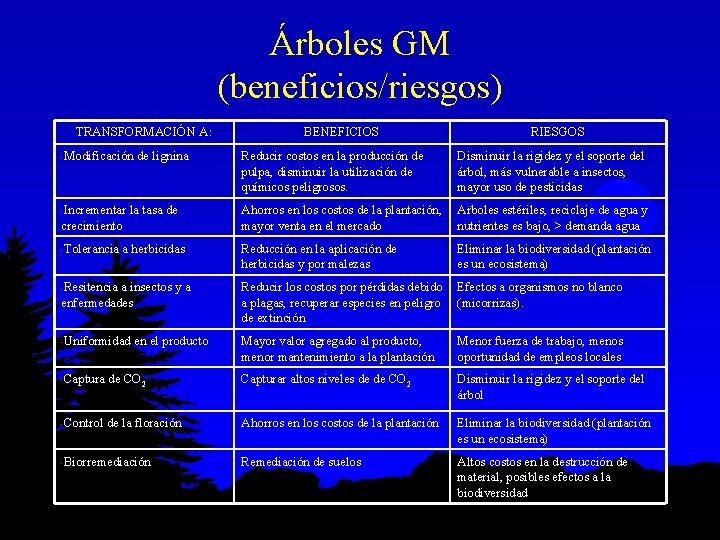 Árboles GM (beneficios/riesgos)

| TRANSFORMACIÓN A: | BENEFICIOS | RIESGOS |
|---|---|---|
| Modificación de lignina | Reducir costos en la producción de pulpa, disminuir la utilización de químicos peligrosos. | Disminuir la rigidez y el soporte del árbol, más vulnerable a insectos, mayor uso de pesticidas |
| Incrementar la tasa de crecimiento | Ahorros en los costos de la plantación, mayor venta en el mercado | Arboles estériles, reciclaje de agua y nutrientes es bajo, > demanda agua |
| Tolerancia a herbicidas | Reducción en la aplicación de herbicidas y por malezas | Eliminar la biodiversidad (plantación es un ecosistema) |
| Resitencia a insectos y a enfermedades | Reducir los costos por pérdidas debido a plagas, recuperar especies en peligro de extinción | Efectos a organismos no blanco (micorrizas). |
| Uniformidad en el producto | Mayor valor agregado al producto, menor mantenimiento a la plantación | Menor fuerza de trabajo, menos oportunidad de empleos locales |
| Captura de $CO_2$ | Capturar altos niveles de de $CO_2$ | Disminuir la rigidez y el soporte del árbol |
| Control de la floración | Ahorros en los costos de la plantación | Eliminar la biodiversidad (plantación es un ecosistema) |
| Biorremediación | Remediación de suelos | Altos costos en la destrucción de material, posibles efectos a la biodiversidad |